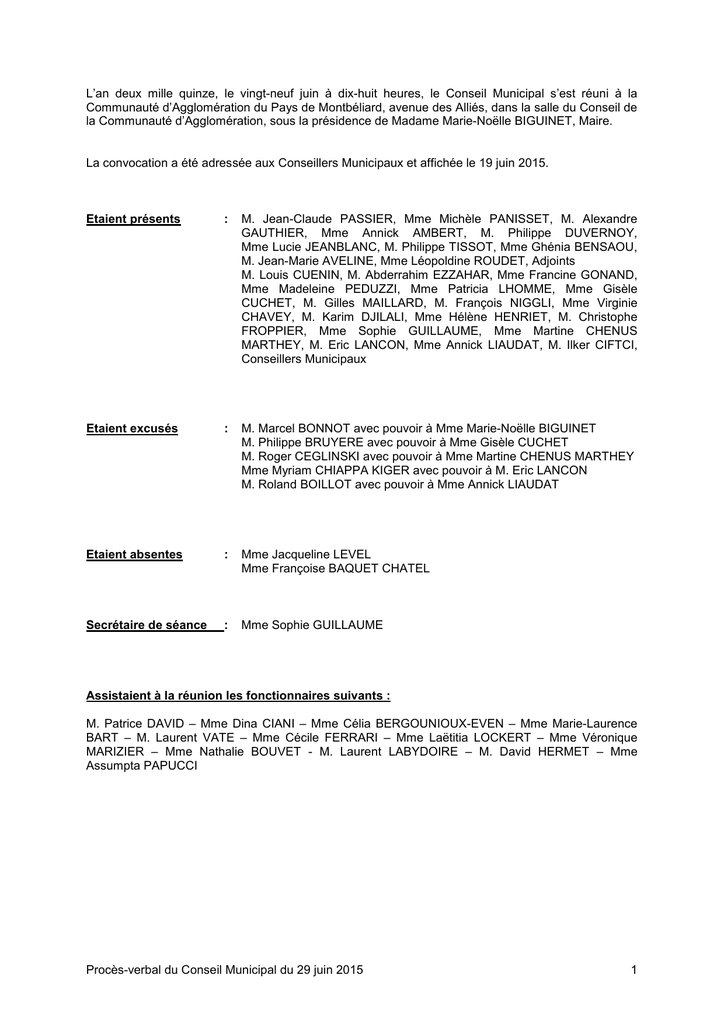 L'an deux mille quinze, le vingt-neuf juin à dix-huit heures, le Conseil Municipal s'est réuni à la Communauté d'Agglomération du Pays de Montbéliard, avenue des Alliés, dans la salle du Conseil de la Communauté d'Agglomération, sous la présidence de Madame Marie-Noëlle BIGUINET, Maire.

La convocation a été adressée aux Conseillers Municipaux et affichée le 19 juin 2015.

Etaient présents : M. Jean-Claude PASSIER, Mme Michèle PANISSET, M. Alexandre GAUTHIER, Mme Annick AMBERT, M. Philippe DUVERNOY, Mme Lucie JEANBLANC, M. Philippe TISSOT, Mme Ghénia BENSAOU, M. Jean-Marie AVELINE, Mme Léopoldine ROUDET, Adjoints
M. Louis CUENIN, M. Abderrahim EZZAHAR, Mme Francine GONAND, Mme Madeleine PEDUZZI, Mme Patricia LHOMME, Mme Gisèle CUCHET, M. Gilles MAILLARD, M. François NIGGLI, Mme Virginie CHAVEY, M. Karim DJILALI, Mme Hélène HENRIET, M. Christophe FROPPIER, Mme Sophie GUILLAUME, Mme Martine CHENUS MARTHEY, M. Eric LANCON, Mme Annick LIAUDAT, M. Ilker CIFTCI, Conseillers Municipaux

Etaient excusés : M. Marcel BONNOT avec pouvoir à Mme Marie-Noëlle BIGUINET
M. Philippe BRUYERE avec pouvoir à Mme Gisèle CUCHET
M. Roger CEGLINSKI avec pouvoir à Mme Martine CHENUS MARTHEY
Mme Myriam CHIAPPA KIGER avec pouvoir à M. Eric LANCON
M. Roland BOILLOT avec pouvoir à Mme Annick LIAUDAT

Etaient absentes : Mme Jacqueline LEVEL
Mme Françoise BAQUET CHATEL

Secrétaire de séance : Mme Sophie GUILLAUME

Assistaient à la réunion les fonctionnaires suivants :

M. Patrice DAVID – Mme Dina CIANI – Mme Célia BERGOUNIOUX-EVEN – Mme Marie-Laurence BART – M. Laurent VATE – Mme Cécile FERRARI – Mme Laëtitia LOCKERT – Mme Véronique MARIZIER – Mme Nathalie BOUVET - M. Laurent LABYDOIRE – M. David HERMET – Mme Assumpta PAPUCCI

Procès-verbal du Conseil Municipal du 29 juin 2015 1